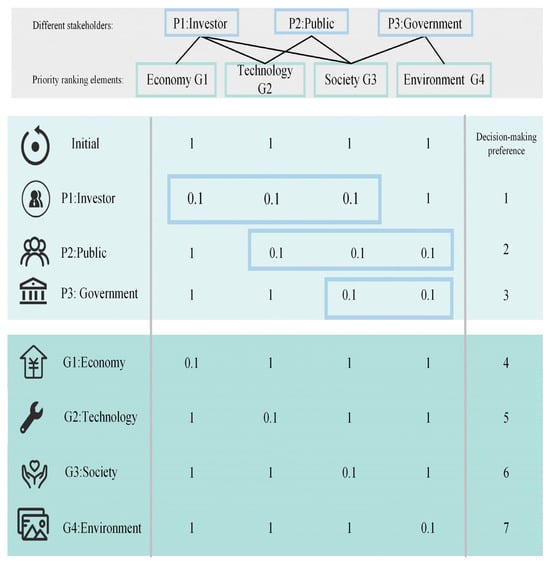 Different stakeholders: P1:Investor P2:Public P3:Government

Priority ranking elements: Economy G1 Technology G2 Society G3 Environment G4

| | | | | | Decision-making preference |
|---|---|---|---|---|---|
| Initial | 1 | 1 | 1 | 1 | |
| P1:Investor | 0.1 | 0.1 | 0.1 | 1 | 1 |
| P2:Public | 1 | 0.1 | 0.1 | 0.1 | 2 |
| P3: Government | 1 | 1 | 0.1 | 0.1 | 3 |
| G1:Economy | 0.1 | 1 | 1 | 1 | 4 |
| G2:Technology | 1 | 0.1 | 1 | 1 | 5 |
| G3:Society | 1 | 1 | 0.1 | 1 | 6 |
| G4:Environment | 1 | 1 | 1 | 0.1 | 7 |